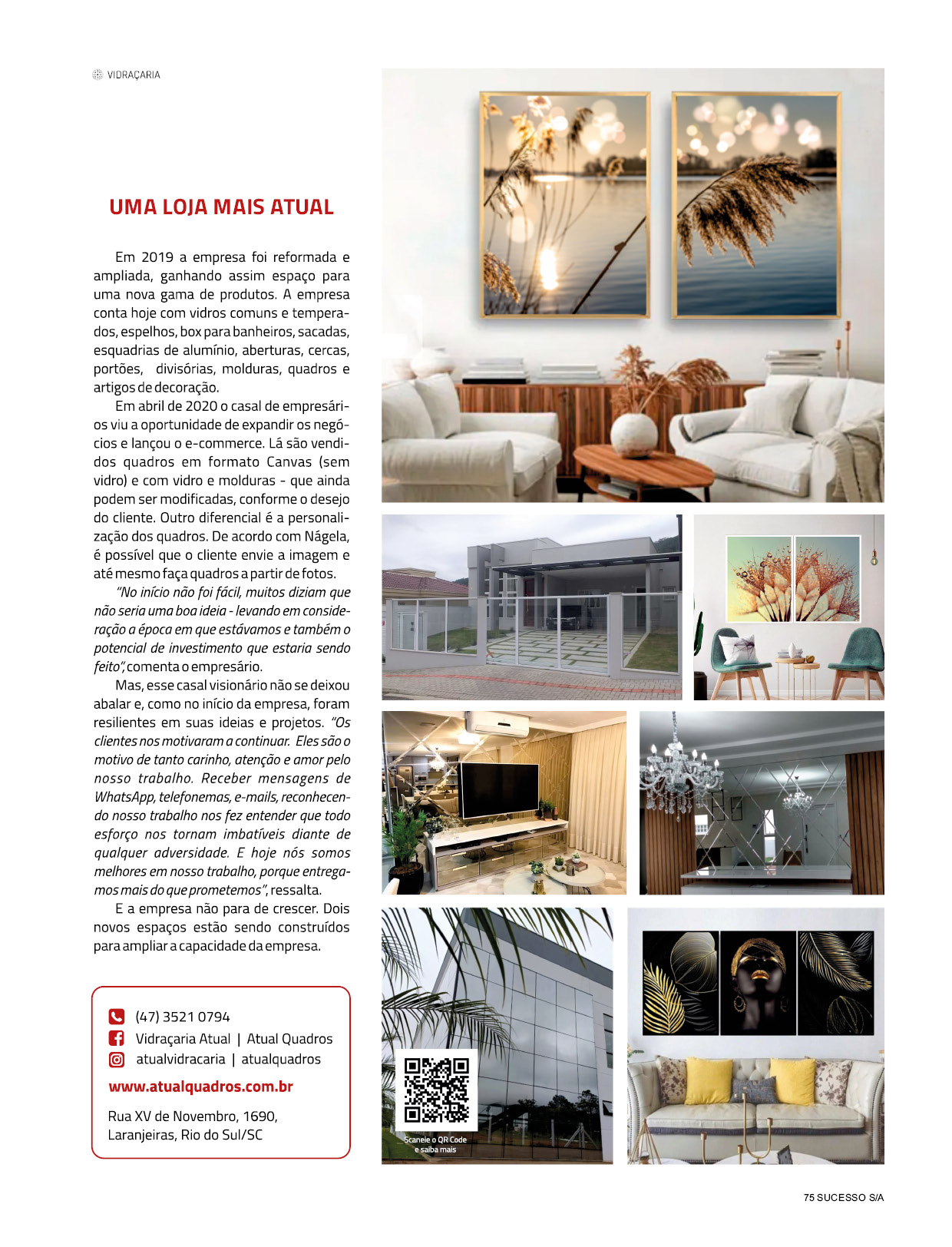 VIDRAÇARIA

UMA LOJA MAIS ATUAL

Em 2019 a empresa foi reformada e ampliada, ganhando assim espaço para uma nova gama de produtos. A empresa conta hoje com vidros comuns e temperados, espelhos, box para banheiros, sacadas, esquadrias de alumínio, aberturas, cercas, portões, divisórias, molduras, quadros e artigos de decoração.

Em abril de 2020 o casal de empresários viu a oportunidade de expandir os negócios e lançou o e-commerce. Lá são vendidos quadros em formato Canvas (sem vidro) e com vidro e molduras - que ainda podem ser modificadas, conforme o desejo do cliente. Outro diferencial é a personalização dos quadros. De acordo com Nágela, é possível que o cliente envie a imagem e até mesmo faça quadros a partir de fotos.

"No início não foi fácil, muitos diziam que não seria uma boa ideia - levando em consideração a época em que estávamos e também o potencial de investimento que estaria sendo feito", comenta o empresário.

Mas, esse casal visionário não se deixou abalar e, como no início da empresa, foram resilientes em suas ideias e projetos. "Os clientes nos motivaram a continuar. Eles são o motivo de tanto carinho, atenção e amor pelo nosso trabalho. Receber mensagens de WhatsApp, telefonemas, e-mails, reconhecendo nosso trabalho nos fez entender que todo esforço nos tornam imbatíveis diante de qualquer adversidade. E hoje nós somos melhores em nosso trabalho, porque entregamos mais do que prometemos", ressalta.

E a empresa não para de crescer. Dois novos espaços estão sendo construídos para ampliar a capacidade da empresa.

(47) 3521 0794
Vidraçaria Atual | Atual Quadros
atualvidracaria | atualquadros
www.atualquadros.com.br
Rua XV de Novembro, 1690,
Laranjeiras, Rio do Sul/SC

Scaneie o QR Code e saiba mais

75 SUCESSO S/A